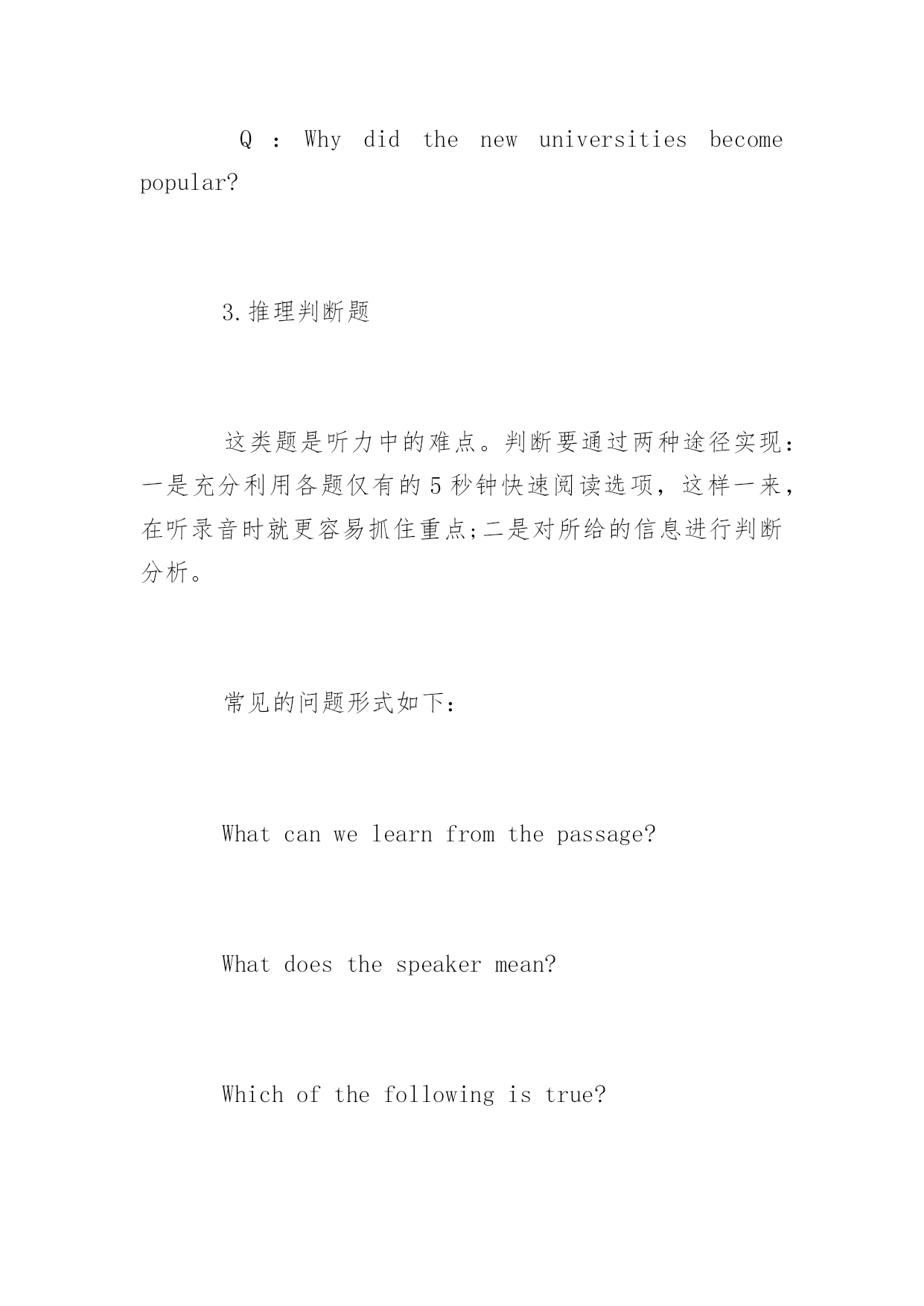 Q : Why did the new universities become popular?

3.推理判断题

这类题是听力中的难点。判断要通过两种途径实现：一是充分利用各题仅有的5秒钟快速阅读选项，这样一来，在听录音时就更容易抓住重点;二是对所给的信息进行判断分析。

常见的问题形式如下：

What can we learn from the passage?

What does the speaker mean?

Which of the following is true?